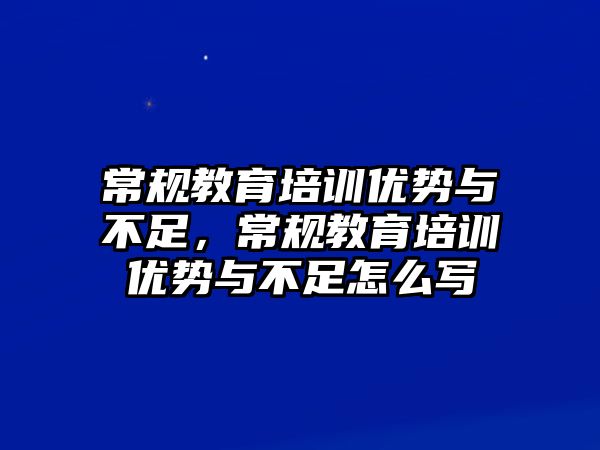 常规教育培训优势与不足，常规教育培训优势与不足怎么写